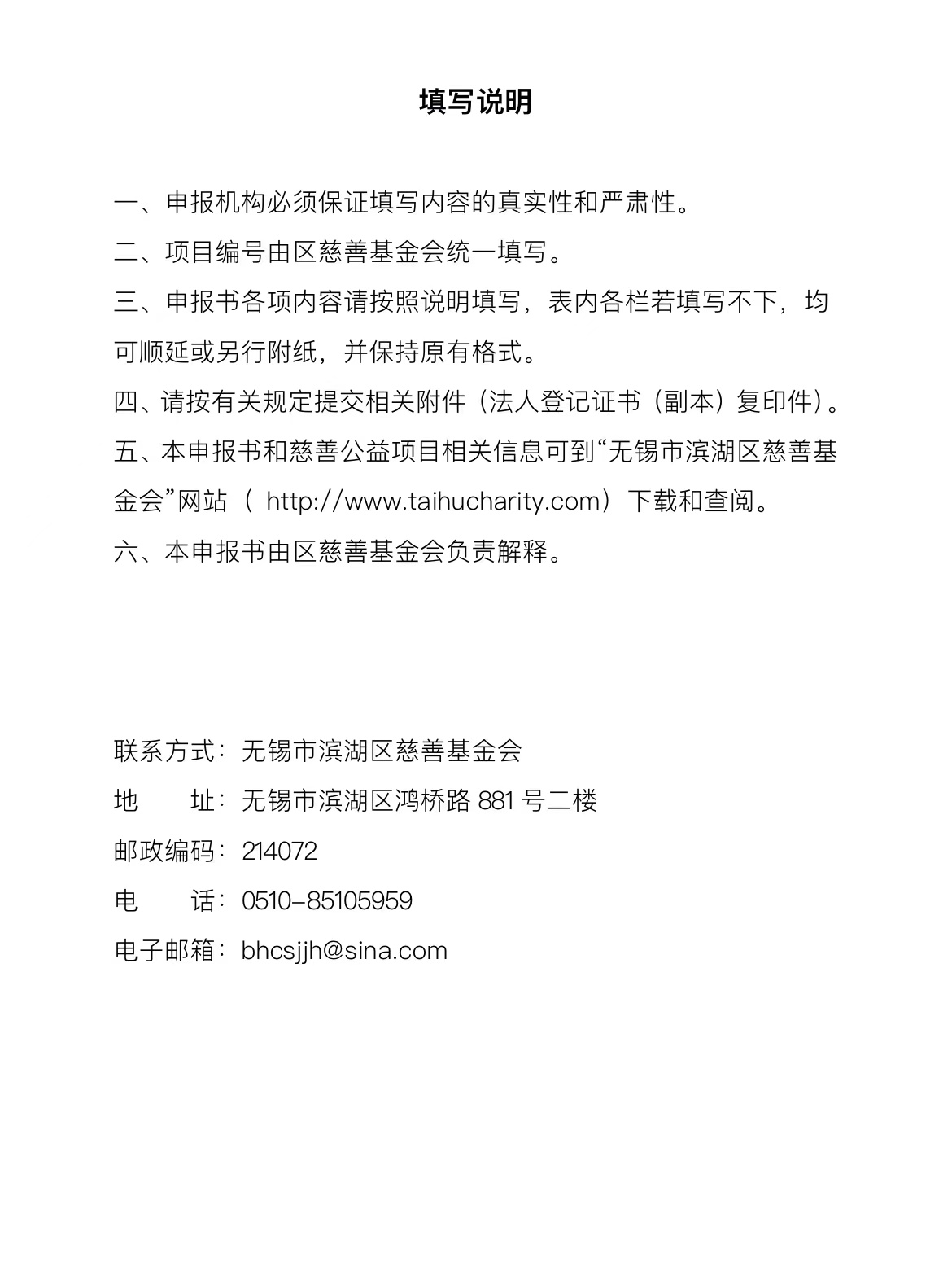 填写说明

一、申报机构必须保证填写内容的真实性和严肃性。

二、项目编号由区慈善基金会统一填写。

三、申报书各项内容请按照说明填写，表内各栏若填写不下，均可顺延或另行附纸，并保持原有格式。

四、请按有关规定提交相关附件（法人登记证书（副本）复印件）。

五、本申报书和慈善公益项目相关信息可到“无锡市滨湖区慈善基金会”网站（ http://www.taihucharity.com）下载和查阅。

六、本申报书由区慈善基金会负责解释。

联系方式：无锡市滨湖区慈善基金会

地　　址：无锡市滨湖区鸿桥路 881 号二楼

邮政编码：214072

电　　话：0510-85105959

电子邮箱：bhcsjjh@sina.com